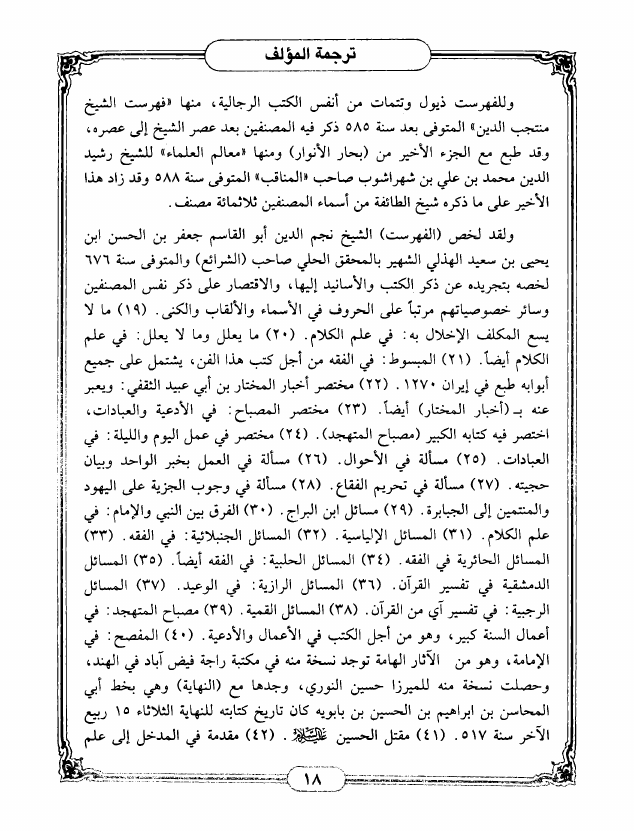 ترجمة المؤلف

وللفهرست ذيول وتتمات من أنفس الكتب الرجالية، منها «فهرست الشيخ منتجب الدين» المتوفى بعد سنة ٥٨٥ ذكر فيه المصنفين بعد عصر الشيخ إلى عصره، وقد طبع مع الجزء الأخير من (بحار الأنوار) ومنها «معالم العلماء» للشيخ رشيد الدين محمد بن علي بن شهراشوب صاحب «المناقب» المتوفى سنة ٥٨٨ وقد زاد هذا الأخير على ما ذكره شيخ الطائفة من أسماء المصنفين ثلاثمائة مصنف.

ولقد لخص (الفهرست) الشيخ نجم الدين أبو القاسم جعفر بن الحسن ابن يحيى بن سعيد الهذلي الشهير بالمحقق الحلي صاحب (الشرائع) والمتوفى سنة ٦٧٦ لخصه بتجريده عن ذكر الكتب والأسانيد إليها، والاقتصار على ذكر نفس المصنفين وسائر خصوصياتهم مرتباً على الحروف في الأسماء والألقاب والكنى. (١٩) ما لا يسع المكلف الإخلال به: في علم الكلام. (٢٠) ما يعلل وما لا يعلل: في علم الكلام أيضاً. (٢١) المبسوط: في الفقه من أجل كتب هذا الفن، يشتمل على جميع أبوابه طبع في إيران ١٢٧٠. (٢٢) مختصر أخبار المختار بن أبي عبيد الثقفي: ويعبر عنه بـ(أخبار المختار) أيضاً. (٢٣) مختصر المصباح: في الأدعية والعبادات، اختصر فيه كتابه الكبير (مصباح المتهجد). (٢٤) مختصر في عمل اليوم والليلة: في العبادات. (٢٥) مسألة في الأحوال. (٢٦) مسألة في العمل بخبر الواحد وبيان حجيته. (٢٧) مسألة في تحريم الفقاع. (٢٨) مسألة في وجوب الجزية على اليهود والمنتمين إلى الجبابرة. (٢٩) مسائل ابن البراج. (٣٠) الفرق بين النبي والإمام: في علم الكلام. (٣١) المسائل الإلياسية. (٣٢) المسائل الجنبلائية: في الفقه. (٣٣) المسائل الحائرية في الفقه. (٣٤) المسائل الحلبية: في الفقه أيضاً. (٣٥) المسائل الدمشقية في تفسير القرآن. (٣٦) المسائل الرازية: في الوعيد. (٣٧) المسائل الرجبية: في تفسير آي من القرآن. (٣٨) المسائل القمية. (٣٩) مصباح المتهجد: في أعمال السنة كبير، وهو من أجل الكتب في الأعمال والأدعية. (٤٠) المفصح: في الإمامة، وهو من الآثار الهامة توجد نسخة منه في مكتبة راجة فيض آباد في الهند، وحصلت نسخة منه للميرزا حسين النوري، وجدها مع (النهاية) وهي بخط أبي المحاسن بن ابراهيم بن الحسين بن بابويه كان تاريخ كتابته للنهاية الثلاثاء ١٥ ربيع الآخر سنة ٥١٧. (٤١) مقتل الحسين عليه السلام. (٤٢) مقدمة في المدخل إلى علم

١٨